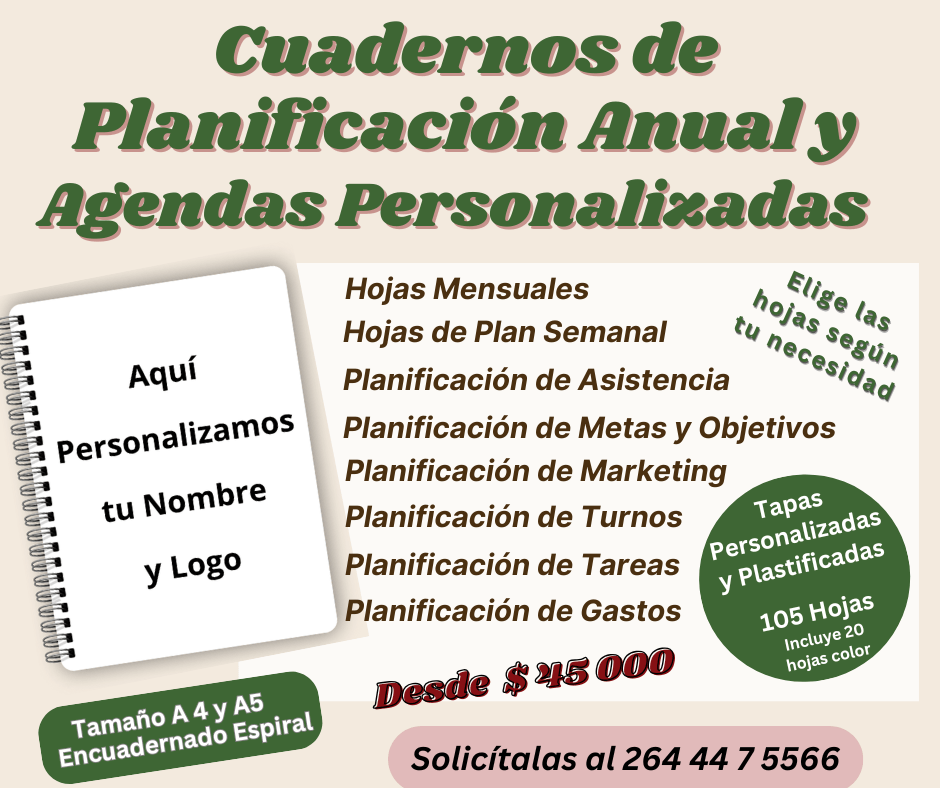 Cuadernos de Planificación Anual y Agendas Personalizadas

Aquí Personalizamos tu Nombre y Logo

Hojas Mensuales
Hojas de Plan Semanal
Planificación de Asistencia
Planificación de Metas y Objetivos
Planificación de Marketing
Planificación de Turnos
Planificación de Tareas
Planificación de Gastos

Elige las hojas según tu necesidad

Tapas Personalizadas y Plastificadas
105 Hojas
Incluye 20 hojas color

Desde $ 45 000

Tamaño A 4 y A5
Encuadernado Espiral

Solicítalas al 264 44 7 5566